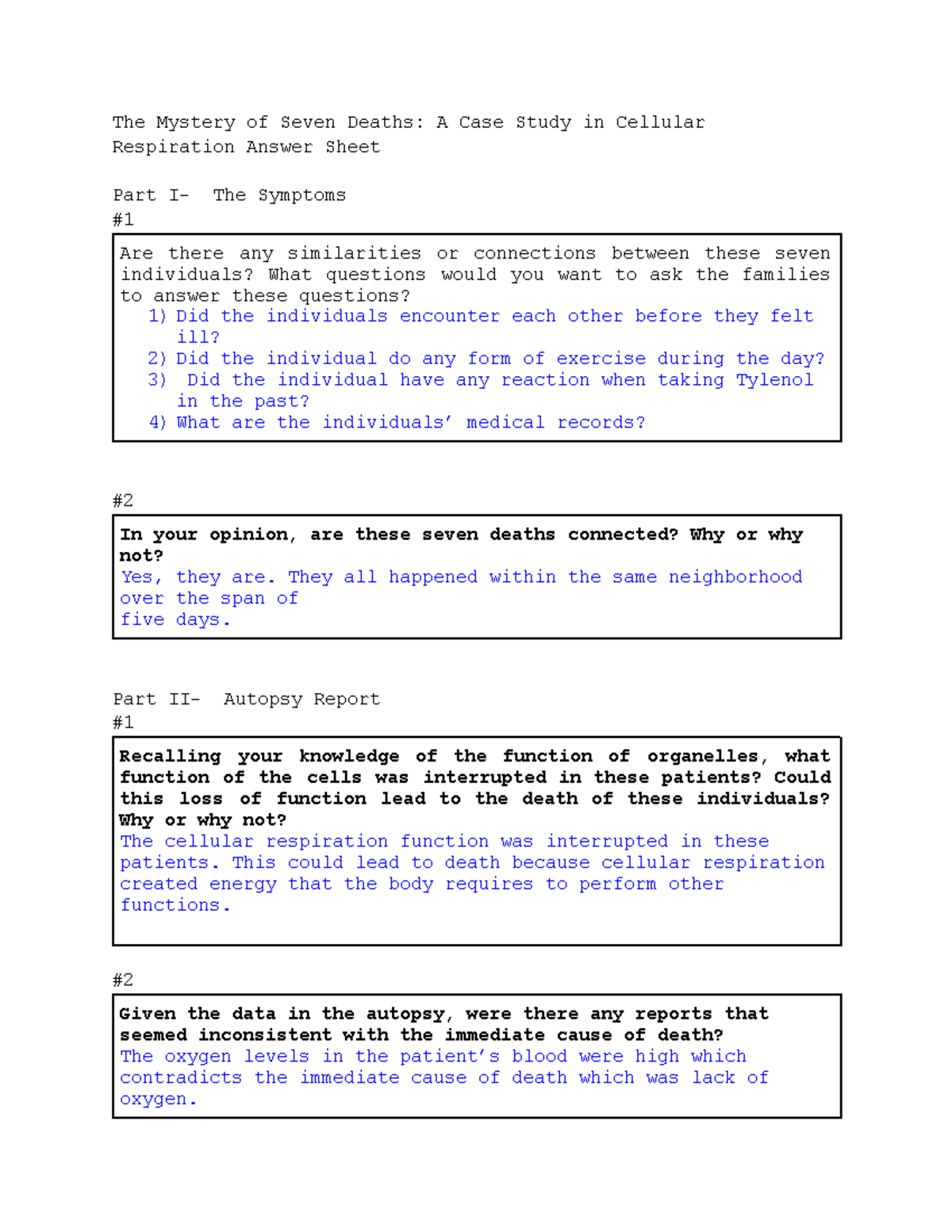 The Mystery of Seven Deaths: A Case Study in Cellular Respiration Answer Sheet

Part I- The Symptoms
#1

Are there any similarities or connections between these seven individuals? What questions would you want to ask the families to answer these questions?

1) Did the individuals encounter each other before they felt ill?
2) Did the individual do any form of exercise during the day?
3) Did the individual have any reaction when taking Tylenol in the past?
4) What are the individuals' medical records?

#2

In your opinion, are these seven deaths connected? Why or why not?

Yes, they are. They all happened within the same neighborhood over the span of five days.

Part II- Autopsy Report
#1

Recalling your knowledge of the function of organelles, what function of the cells was interrupted in these patients? Could this loss of function lead to the death of these individuals? Why or why not?

The cellular respiration function was interrupted in these patients. This could lead to death because cellular respiration created energy that the body requires to perform other functions.

#2

Given the data in the autopsy, were there any reports that seemed inconsistent with the immediate cause of death?

The oxygen levels in the patient's blood were high which contradicts the immediate cause of death which was lack of oxygen.